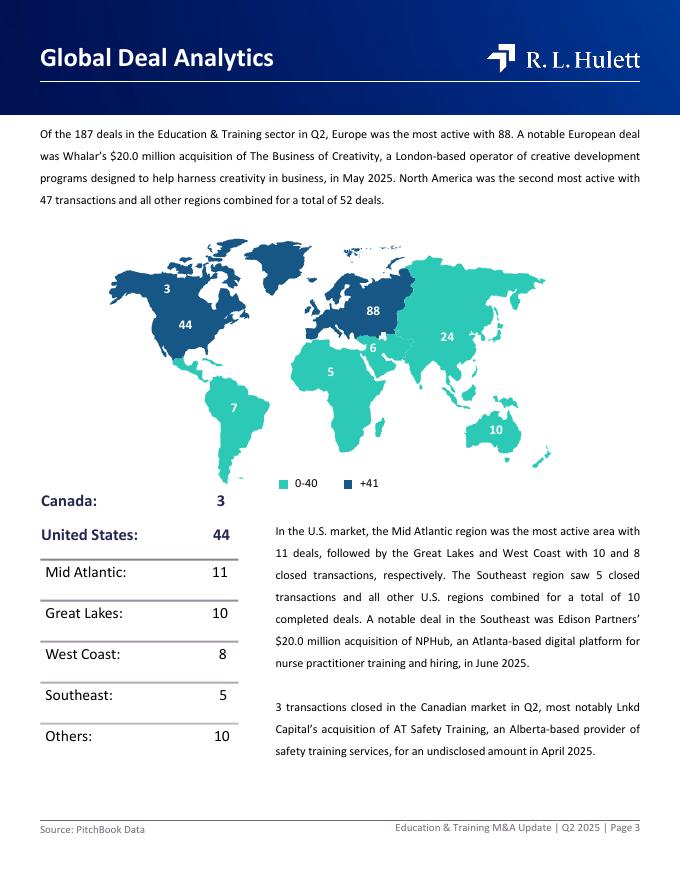 Global Deal Analytics

R. L. Hulett

Of the 187 deals in the Education & Training sector in Q2, Europe was the most active with 88. A notable European deal was Whalar's $20.0 million acquisition of The Business of Creativity, a London-based operator of creative development programs designed to help harness creativity in business, in May 2025. North America was the second most active with 47 transactions and all other regions combined for a total of 52 deals.

3

44

88

24

6

5

7

10

0-40

+41

| Canada: | 3 |
|---|---|
| United States: | 44 |
| Mid Atlantic: | 11 |
| Great Lakes: | 10 |
| West Coast: | 8 |
| Southeast: | 5 |
| Others: | 10 |

In the U.S. market, the Mid Atlantic region was the most active area with 11 deals, followed by the Great Lakes and West Coast with 10 and 8 closed transactions, respectively. The Southeast region saw 5 closed transactions and all other U.S. regions combined for a total of 10 completed deals. A notable deal in the Southeast was Edison Partners' $20.0 million acquisition of NPHub, an Atlanta-based digital platform for nurse practitioner training and hiring, in June 2025.

3 transactions closed in the Canadian market in Q2, most notably Lnkd Capital's acquisition of AT Safety Training, an Alberta-based provider of safety training services, for an undisclosed amount in April 2025.

Source: PitchBook Data

Education & Training M&A Update | Q2 2025 | Page 3